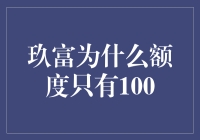 玖富为什么额度只有100